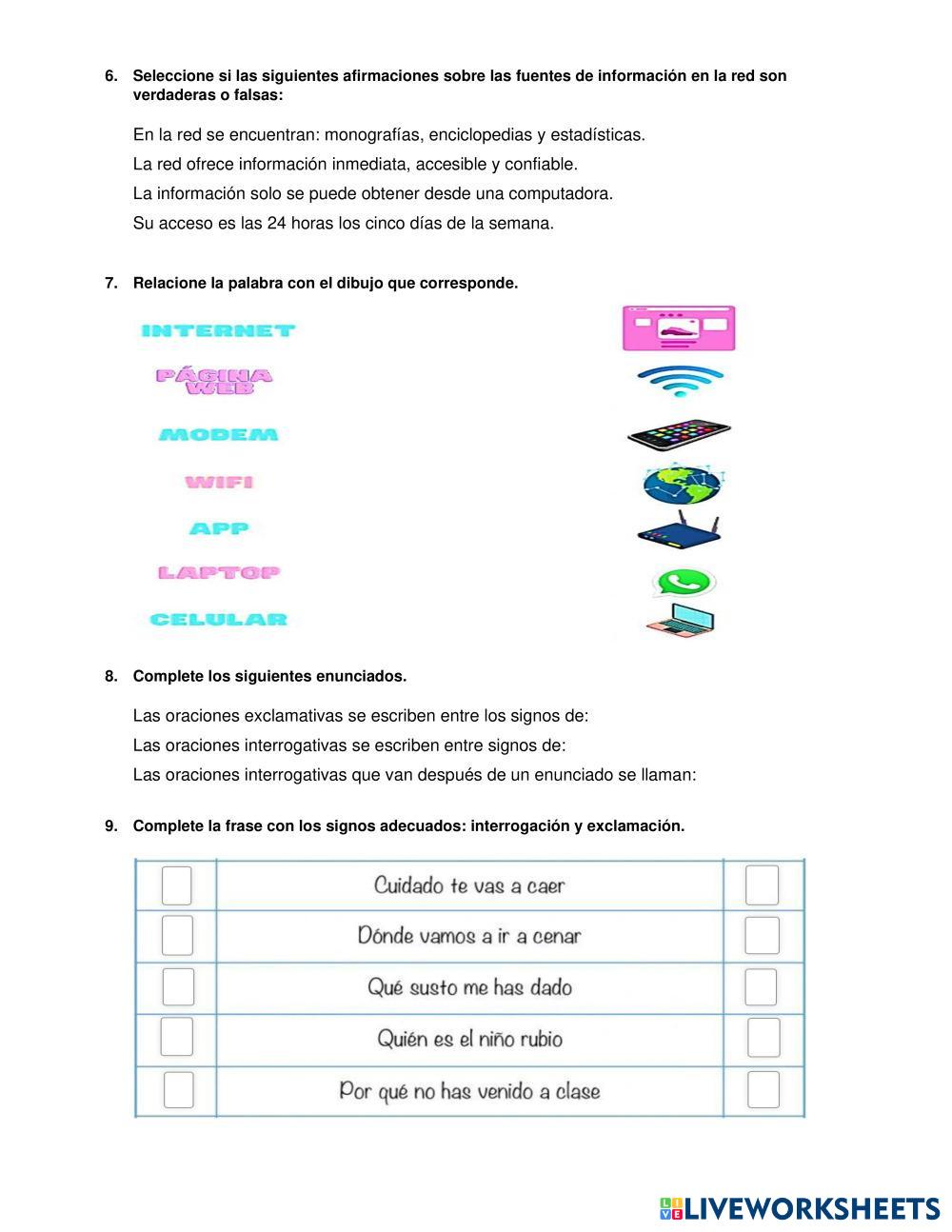 6. Seleccione si las siguientes afirmaciones sobre las fuentes de información en la red son verdaderas o falsas:

En la red se encuentran: monografías, enciclopedias y estadísticas.

La red ofrece información inmediata, accesible y confiable.

La información solo se puede obtener desde una computadora.

Su acceso es las 24 horas los cinco días de la semana.

7. Relacione la palabra con el dibujo que corresponde.

INTERNET

PÁGINA WEB

MODEM

WIFI

APP

LAPTOP

CELULAR

8. Complete los siguientes enunciados.

Las oraciones exclamativas se escriben entre los signos de:

Las oraciones interrogativas se escriben entre signos de:

Las oraciones interrogativas que van después de un enunciado se llaman:

9. Complete la frase con los signos adecuados: interrogación y exclamación.

| | Cuidado te vas a caer | |
|---|---|---|
| | Dónde vamos a ir a cenar | |
| | Qué susto me has dado | |
| | Quién es el niño rubio | |
| | Por qué no has venido a clase | |

LIVEWORKSHEETS